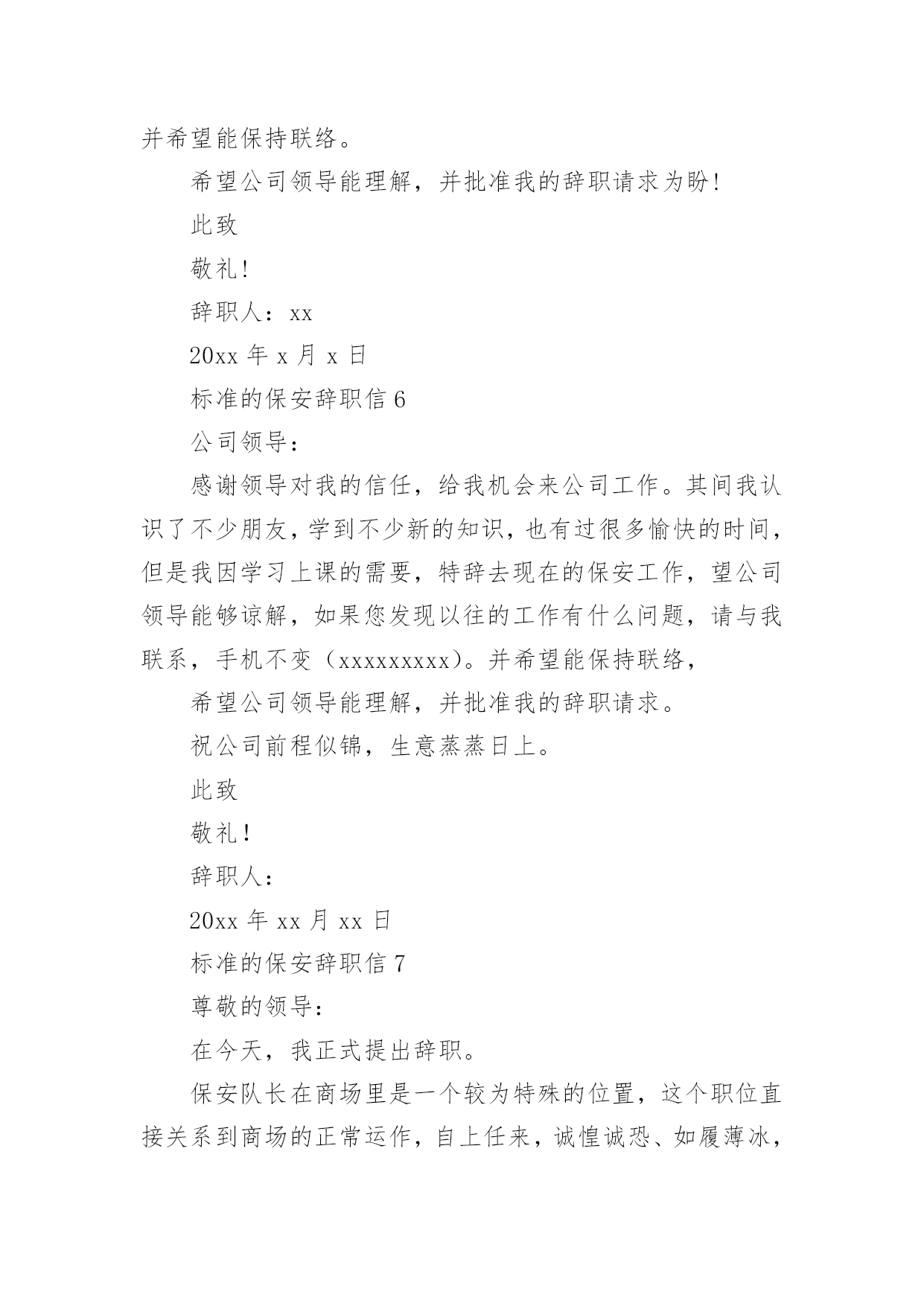 并希望能保持联络。

希望公司领导能理解，并批准我的辞职请求为盼!

此致

敬礼!

辞职人：xx

20xx 年 x 月 x 日

标准的保安辞职信 6

公司领导：

感谢领导对我的信任，给我机会来公司工作。其间我认识了不少朋友，学到不少新的知识，也有过很多愉快的时间，但是我因学习上课的需要，特辞去现在的保安工作，望公司领导能够谅解，如果您发现以往的工作有什么问题，请与我联系，手机不变（xxxxxxxxx)。并希望能保持联络，

希望公司领导能理解，并批准我的辞职请求。

祝公司前程似锦，生意蒸蒸日上。

此致

敬礼!

辞职人：

20xx 年 xx 月 xx 日

标准的保安辞职信 7

尊敬的领导：

在今天，我正式提出辞职。

保安队长在商场里是一个较为特殊的位置，这个职位直接关系到商场的正常运作，自上任来，诚惶诚恐、如履薄冰，